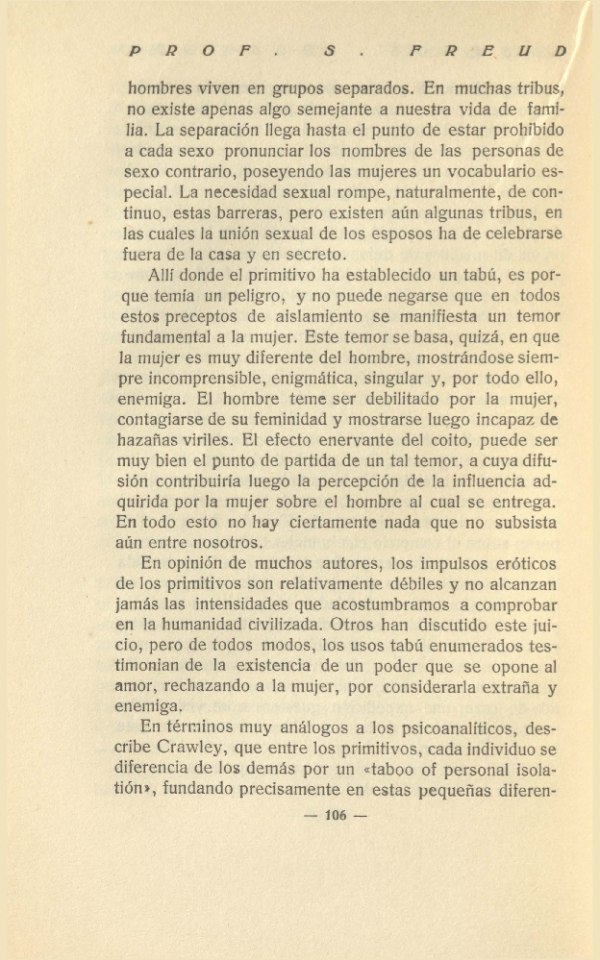 PROF. S. FREUD

hombres viven en grupos separados. En muchas tribus, no existe apenas algo semejante a nuestra vida de familia. La separación llega hasta el punto de estar prohibido a cada sexo pronunciar los nombres de las personas de sexo contrario, poseyendo las mujeres un vocabulario especial. La necesidad sexual rompe, naturalmente, de continuo, estas barreras, pero existen aún algunas tribus, en las cuales la unión sexual de los esposos ha de celebrarse fuera de la casa y en secreto.

Allí donde el primitivo ha establecido un tabú, es porque temía un peligro, y no puede negarse que en todos estos preceptos de aislamiento se manifiesta un temor fundamental a la mujer. Este temor se basa, quizá, en que la mujer es muy diferente del hombre, mostrándose siempre incomprensible, enigmática, singular y, por todo ello, enemiga. El hombre teme ser debilitado por la mujer, contagiarse de su feminidad y mostrarse luego incapaz de hazañas viriles. El efecto enervante del coito, puede ser muy bien el punto de partida de un tal temor, a cuya difusión contribuiría luego la percepción de la influencia adquirida por la mujer sobre el hombre al cual se entrega. En todo esto no hay ciertamente nada que no subsista aún entre nosotros.

En opinión de muchos autores, los impulsos eróticos de los primitivos son relativamente débiles y no alcanzan jamás las intensidades que acostumbramos a comprobar en la humanidad civilizada. Otros han discutido este juicio, pero de todos modos, los usos tabú enumerados testimonian de la existencia de un poder que se opone al amor, rechazando a la mujer, por considerarla extraña y enemiga.

En términos muy análogos a los psicoanalíticos, describe Crawley, que entre los primitivos, cada individuo se diferencia de los demás por un «taboo of personal isolatión», fundando precisamente en estas pequeñas diferen-

— 106 —